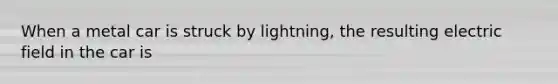 When a metal car is struck by lightning, the resulting electric field in the car is